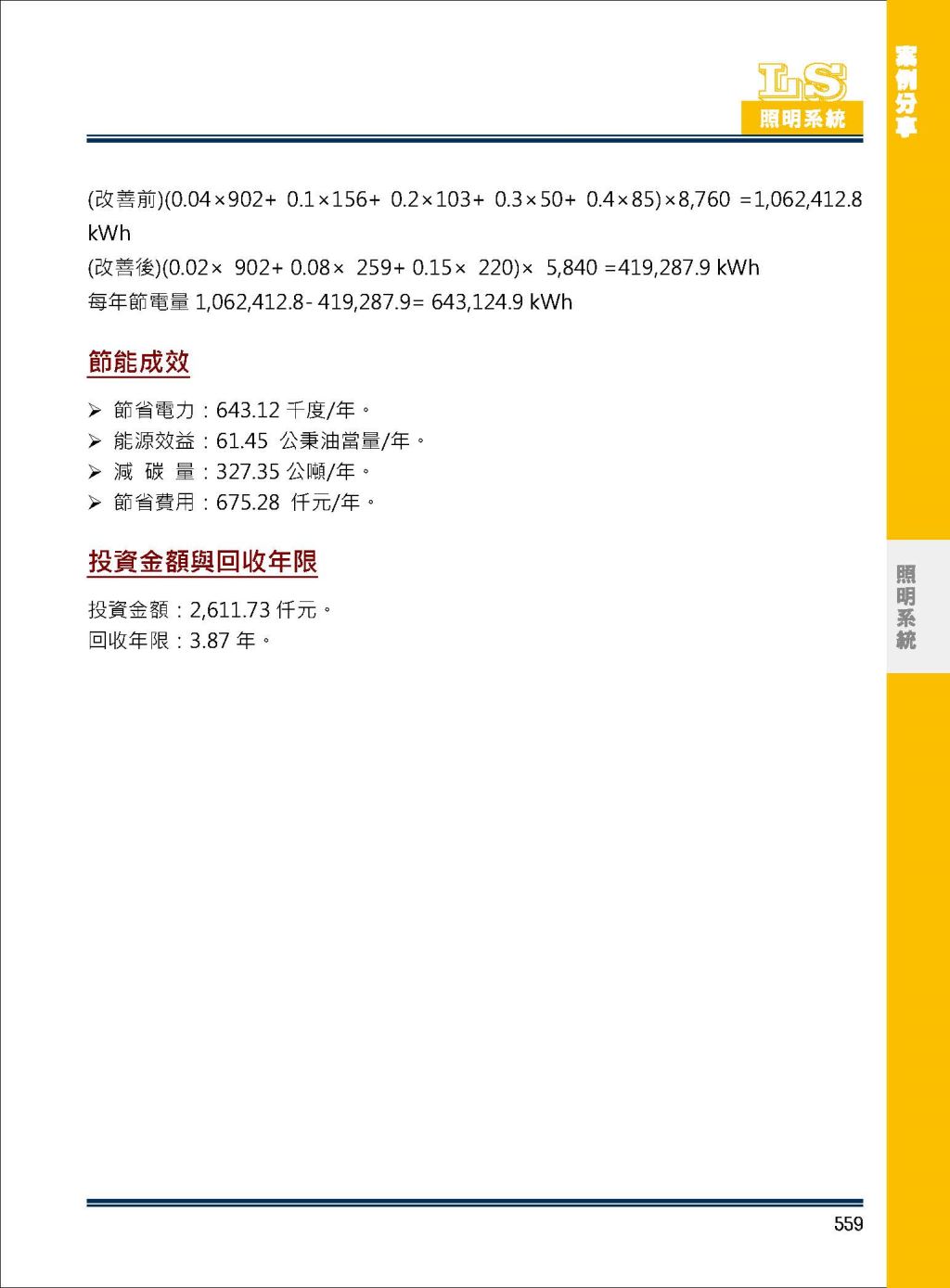 LS
照明系統

案例分享

(改善前)(0.04×902+ 0.1×156+ 0.2×103+ 0.3×50+ 0.4×85)×8,760 =1,062,412.8 kWh
(改善後)(0.02× 902+ 0.08× 259+ 0.15× 220)× 5,840 =419,287.9 kWh
每年節電量 1,062,412.8- 419,287.9= 643,124.9 kWh

節能成效

➢ 節省電力：643.12 千度/年。
➢ 能源效益：61.45 公秉油當量/年。
➢ 減 碳 量：327.35 公噸/年。
➢ 節省費用：675.28 仟元/年。

投資金額與回收年限

投資金額：2,611.73 仟元。
回收年限：3.87 年。

照明系統

559